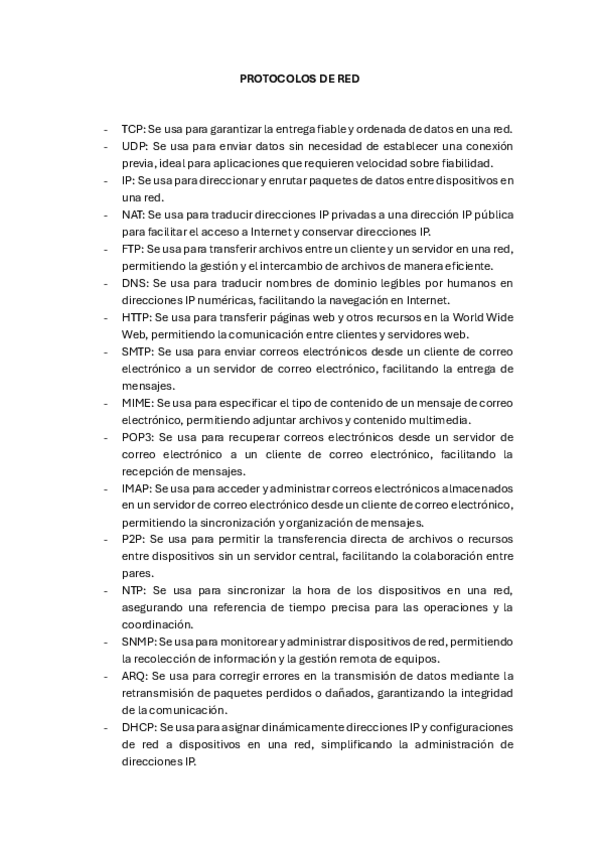 PROTOCOLOS DE RED

- TCP: Se usa para garantizar la entrega fiable y ordenada de datos en una red.
- UDP: Se usa para enviar datos sin necesidad de establecer una conexión previa, ideal para aplicaciones que requieren velocidad sobre fiabilidad.
- IP: Se usa para direccionar y enrutar paquetes de datos entre dispositivos en una red.
- NAT: Se usa para traducir direcciones IP privadas a una dirección IP pública para facilitar el acceso a Internet y conservar direcciones IP.
- FTP: Se usa para transferir archivos entre un cliente y un servidor en una red, permitiendo la gestión y el intercambio de archivos de manera eficiente.
- DNS: Se usa para traducir nombres de dominio legibles por humanos en direcciones IP numéricas, facilitando la navegación en Internet.
- HTTP: Se usa para transferir páginas web y otros recursos en la World Wide Web, permitiendo la comunicación entre clientes y servidores web.
- SMTP: Se usa para enviar correos electrónicos desde un cliente de correo electrónico a un servidor de correo electrónico, facilitando la entrega de mensajes.
- MIME: Se usa para especificar el tipo de contenido de un mensaje de correo electrónico, permitiendo adjuntar archivos y contenido multimedia.
- POP3: Se usa para recuperar correos electrónicos desde un servidor de correo electrónico a un cliente de correo electrónico, facilitando la recepción de mensajes.
- IMAP: Se usa para acceder y administrar correos electrónicos almacenados en un servidor de correo electrónico desde un cliente de correo electrónico, permitiendo la sincronización y organización de mensajes.
- P2P: Se usa para permitir la transferencia directa de archivos o recursos entre dispositivos sin un servidor central, facilitando la colaboración entre pares.
- NTP: Se usa para sincronizar la hora de los dispositivos en una red, asegurando una referencia de tiempo precisa para las operaciones y la coordinación.
- SNMP: Se usa para monitorear y administrar dispositivos de red, permitiendo la recolección de información y la gestión remota de equipos.
- ARQ: Se usa para corregir errores en la transmisión de datos mediante la retransmisión de paquetes perdidos o dañados, garantizando la integridad de la comunicación.
- DHCP: Se usa para asignar dinámicamente direcciones IP y configuraciones de red a dispositivos en una red, simplificando la administración de direcciones IP.